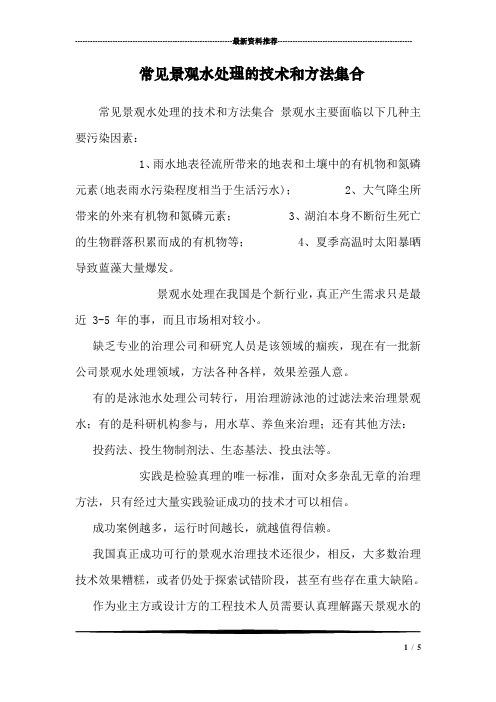 最新资料推荐

常见景观水处理的技术和方法集合

常见景观水处理的技术和方法集合 景观水主要面临以下几种主要污染因素：

1、雨水地表径流所带来的地表和土壤中的有机物和氮磷元素(地表雨水污染程度相当于生活污水)； 2、大气降尘所带来的外来有机物和氮磷元素； 3、湖泊本身不断衍生死亡的生物群落积累而成的有机物等； 4、夏季高温时太阳暴晒导致蓝藻大量爆发。

景观水处理在我国是个新行业，真正产生需求只是最近 3-5 年的事，而且市场相对较小。

缺乏专业的治理公司和研究人员是该领域的痼疾，现在有一批新公司景观水处理领域，方法各种各样，效果差强人意。

有的是泳池水处理公司转行，用治理游泳池的过滤法来治理景观水；有的是科研机构参与，用水草、养鱼来治理；还有其他方法：

投药法、投生物制剂法、生态基法、投虫法等。

实践是检验真理的唯一标准，面对众多杂乱无章的治理方法，只有经过大量实践验证成功的技术才可以相信。

成功案例越多，运行时间越长，就越值得信赖。

我国真正成功可行的景观水治理技术还很少，相反，大多数治理技术效果糟糕，或者仍处于探索试错阶段，甚至有些存在重大缺陷。

作为业主方或设计方的工程技术人员需要认真理解露天景观水的

1 / 5